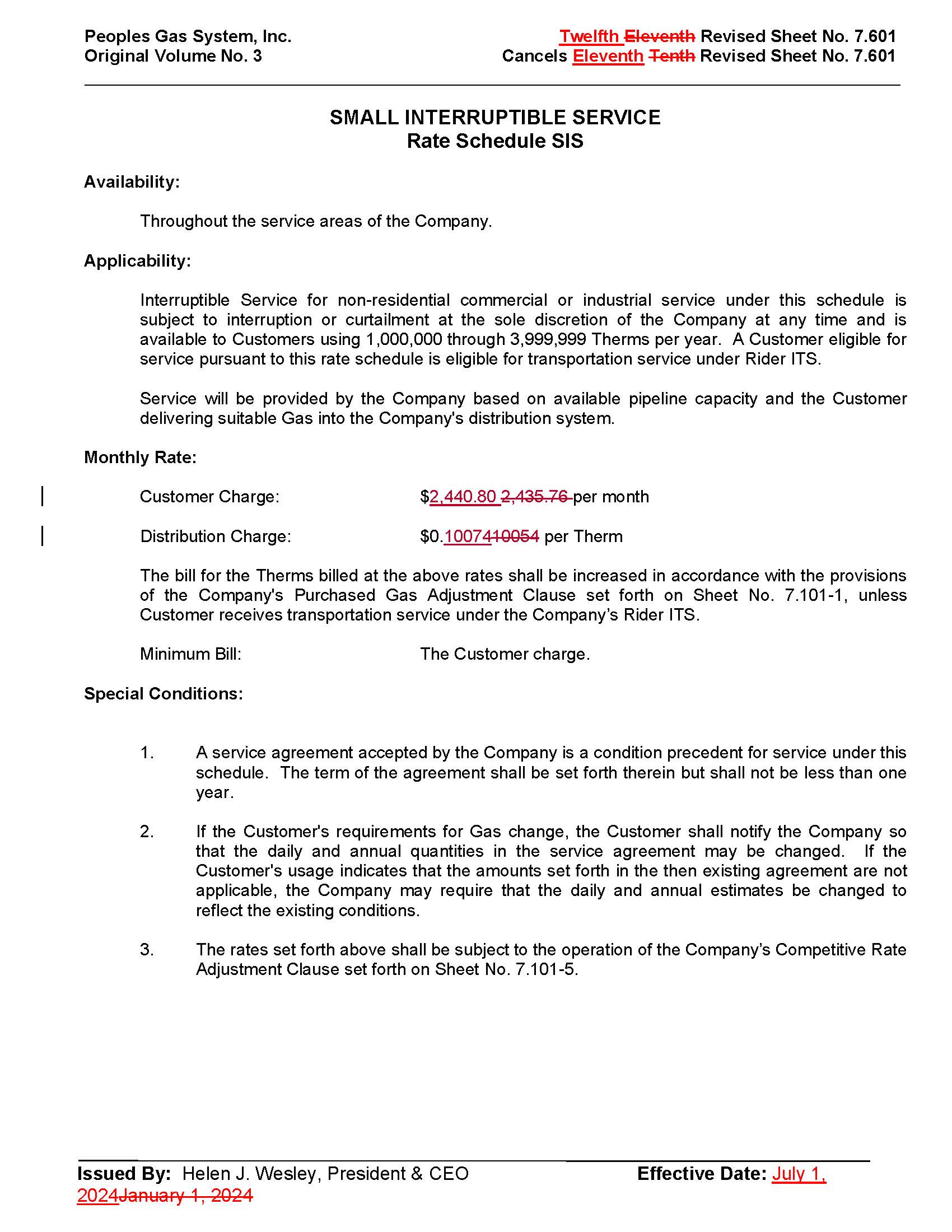 Peoples Gas System, Inc.
Original Volume No. 3

Twelfth Eleventh Revised Sheet No. 7.601
Cancels Eleventh Tenth Revised Sheet No. 7.601

SMALL INTERRUPTIBLE SERVICE
Rate Schedule SIS

Availability:

Throughout the service areas of the Company.

Applicability:

Interruptible Service for non-residential commercial or industrial service under this schedule is subject to interruption or curtailment at the sole discretion of the Company at any time and is available to Customers using 1,000,000 through 3,999,999 Therms per year. A Customer eligible for service pursuant to this rate schedule is eligible for transportation service under Rider ITS.

Service will be provided by the Company based on available pipeline capacity and the Customer delivering suitable Gas into the Company's distribution system.

Monthly Rate:

Customer Charge: $2,440.80 2,435.76 per month

Distribution Charge: $0.1007410054 per Therm

The bill for the Therms billed at the above rates shall be increased in accordance with the provisions of the Company's Purchased Gas Adjustment Clause set forth on Sheet No. 7.101-1, unless Customer receives transportation service under the Company's Rider ITS.

Minimum Bill: The Customer charge.

Special Conditions:

1. A service agreement accepted by the Company is a condition precedent for service under this schedule. The term of the agreement shall be set forth therein but shall not be less than one year.

2. If the Customer's requirements for Gas change, the Customer shall notify the Company so that the daily and annual quantities in the service agreement may be changed. If the Customer's usage indicates that the amounts set forth in the then existing agreement are not applicable, the Company may require that the daily and annual estimates be changed to reflect the existing conditions.

3. The rates set forth above shall be subject to the operation of the Company's Competitive Rate Adjustment Clause set forth on Sheet No. 7.101-5.

Issued By: Helen J. Wesley, President & CEO
Effective Date: July 1, 2024January 1, 2024